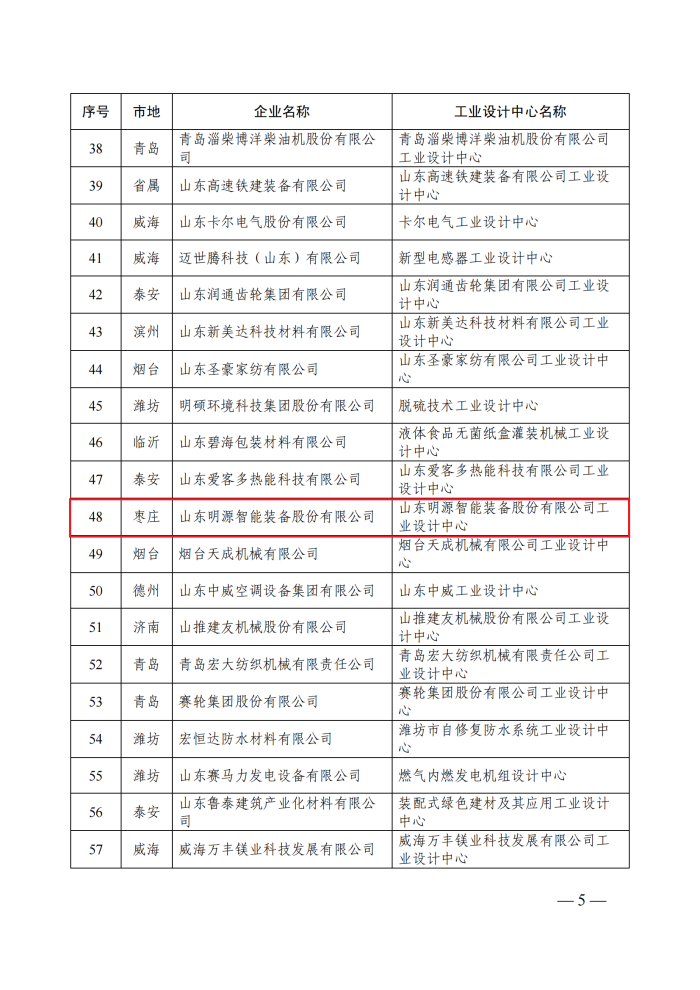 | 序号 | 市地 | 企业名称 | 工业设计中心名称 |
|---|---|---|---|
| 38 | 青岛 | 青岛淄柴博洋柴油机股份有限公司 | 青岛淄柴博洋柴油机股份有限公司工业设计中心 |
| 39 | 省属 | 山东高速铁建装备有限公司 | 山东高速铁建装备有限公司工业设计中心 |
| 40 | 威海 | 山东卡尔电气股份有限公司 | 卡尔电气工业设计中心 |
| 41 | 威海 | 迈世腾科技（山东）有限公司 | 新型电感器工业设计中心 |
| 42 | 泰安 | 山东润通齿轮集团有限公司 | 山东润通齿轮集团有限公司工业设计中心 |
| 43 | 滨州 | 山东新美达科技材料有限公司 | 山东新美达科技材料有限公司工业设计中心 |
| 44 | 烟台 | 山东圣豪家纺有限公司 | 山东圣豪家纺有限公司工业设计中心 |
| 45 | 潍坊 | 明硕环境科技集团股份有限公司 | 脱硫技术工业设计中心 |
| 46 | 临沂 | 山东碧海包装材料有限公司 | 液体食品无菌纸盒灌装机械工业设计中心 |
| 47 | 泰安 | 山东爱客多热能科技有限公司 | 山东爱客多热能科技有限公司工业设计中心 |
| 48 | 枣庄 | 山东明源智能装备股份有限公司 | 山东明源智能装备股份有限公司工业设计中心 |
| 49 | 烟台 | 烟台天成机械有限公司 | 烟台天成机械有限公司工业设计中心 |
| 50 | 德州 | 山东中威空调设备集团有限公司 | 山东中威工业设计中心 |
| 51 | 济南 | 山推建友机械股份有限公司 | 山推建友机械股份有限公司工业设计中心 |
| 52 | 青岛 | 青岛宏大纺织机械有限责任公司 | 青岛宏大纺织机械有限责任公司工业设计中心 |
| 53 | 青岛 | 赛轮集团股份有限公司 | 赛轮集团股份有限公司工业设计中心 |
| 54 | 潍坊 | 宏恒达防水材料有限公司 | 潍坊市自修复防水系统工业设计中心 |
| 55 | 潍坊 | 山东赛马力发电设备有限公司 | 燃气内燃发电机组设计中心 |
| 56 | 泰安 | 山东鲁泰建筑产业化材料有限公司 | 装配式绿色建材及其应用工业设计中心 |
| 57 | 威海 | 威海万丰镁业科技发展有限公司 | 威海万丰镁业科技发展有限公司工业设计中心 |

— 5 —